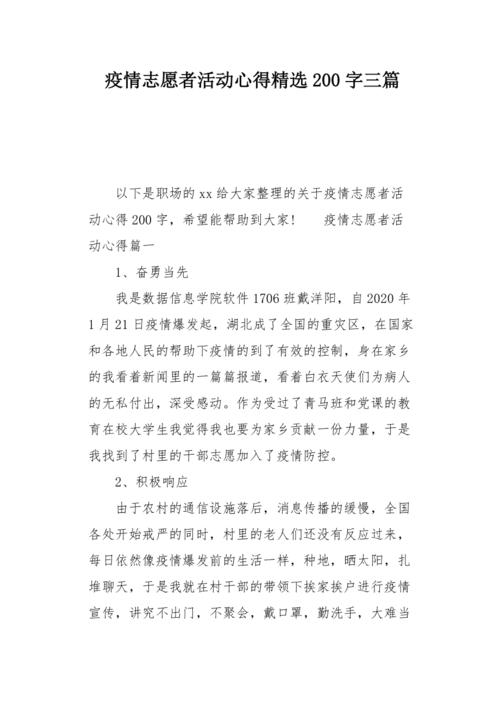 疫情志愿者活动心得精选200字三篇

以下是职场的xx给大家整理的关于疫情志愿者活动心得200字，希望能帮助到大家！　　疫情志愿者活动心得篇一

1、奋勇当先

我是数据信息学院软件1706班戴洋阳，自2020年1月21日疫情爆发起，湖北成了全国的重灾区，在国家和各地人民的帮助下疫情的到了有效的控制，身在家乡的我看着新闻里的一篇篇报道，看着白衣天使们为病人的无私付出，深受感动。作为受过了青马班和党课的教育在校大学生我觉得我也要为家乡贡献一份力量，于是我找到了村里的干部志愿加入了疫情防控。

2、积极响应

由于农村的通信设施落后，消息传播的缓慢，全国各处开始戒严的同时，村里的老人们还没有反应过来，每日依然像疫情爆发前的生活一样，种地，晒太阳，扎堆聊天，于是我就在村干部的带领下挨家挨户进行疫情宣传，讲究不出门，不聚会，戴口罩，勤洗手，大难当